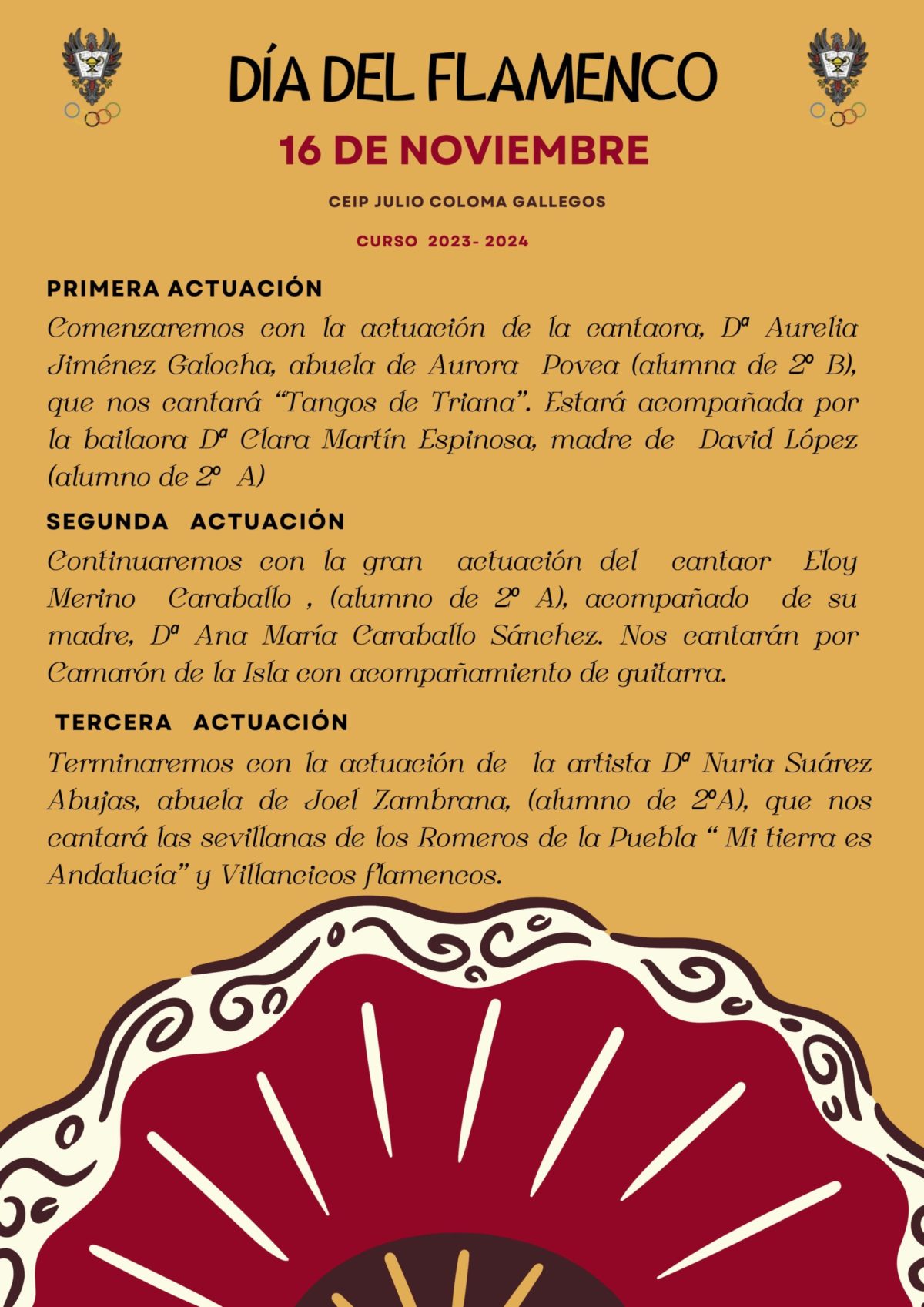 DÍA DEL FLAMENCO

16 DE NOVIEMBRE

CEIP JULIO COLOMA GALLEGOS

CURSO 2023- 2024

PRIMERA ACTUACIÓN

Comenzaremos con la actuación de la cantaora, Dª Aurelia Jiménez Galocha, abuela de Aurora Povea (alumna de 2º B), que nos cantará "Tangos de Triana". Estará acompañada por la bailaora Dª Clara Martín Espinosa, madre de David López (alumno de 2º A)

SEGUNDA ACTUACIÓN

Continuaremos con la gran actuación del cantaor Eloy Merino Caraballo , (alumno de 2º A), acompañado de su madre, Dª Ana María Caraballo Sánchez. Nos cantarán por Camarón de la Isla con acompañamiento de guitarra.

TERCERA ACTUACIÓN

Terminaremos con la actuación de la artista Dª Nuria Suárez Abujas, abuela de Joel Zambrana, (alumno de 2ºA), que nos cantará las sevillanas de los Romeros de la Puebla " Mi tierra es Andalucía" y Villancicos flamencos.